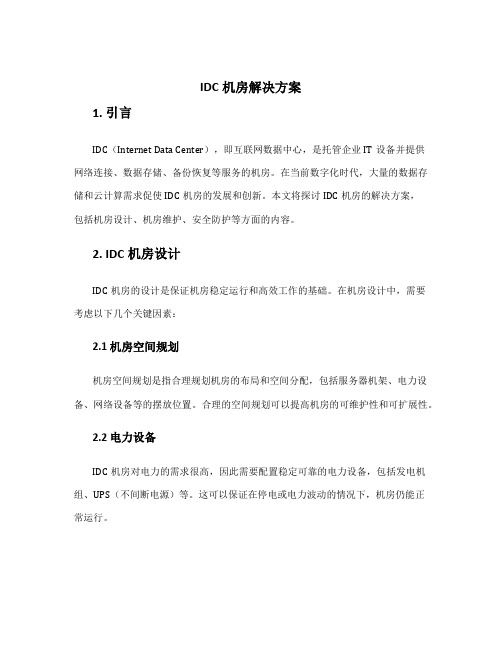 IDC 机房解决方案

1. 引言

IDC（Internet Data Center），即互联网数据中心，是托管企业 IT 设备并提供网络连接、数据存储、备份恢复等服务的机房。在当前数字化时代，大量的数据存储和云计算需求促使 IDC 机房的发展和创新。本文将探讨 IDC 机房的解决方案，包括机房设计、机房维护、安全防护等方面的内容。

2. IDC 机房设计

IDC 机房的设计是保证机房稳定运行和高效工作的基础。在机房设计中，需要考虑以下几个关键因素：

2.1 机房空间规划

机房空间规划是指合理规划机房的布局和空间分配，包括服务器机架、电力设备、网络设备等的摆放位置。合理的空间规划可以提高机房的可维护性和可扩展性。

2.2 电力设备

IDC 机房对电力的需求很高，因此需要配置稳定可靠的电力设备，包括发电机组、UPS（不间断电源）等。这可以保证在停电或电力波动的情况下，机房仍能正常运行。